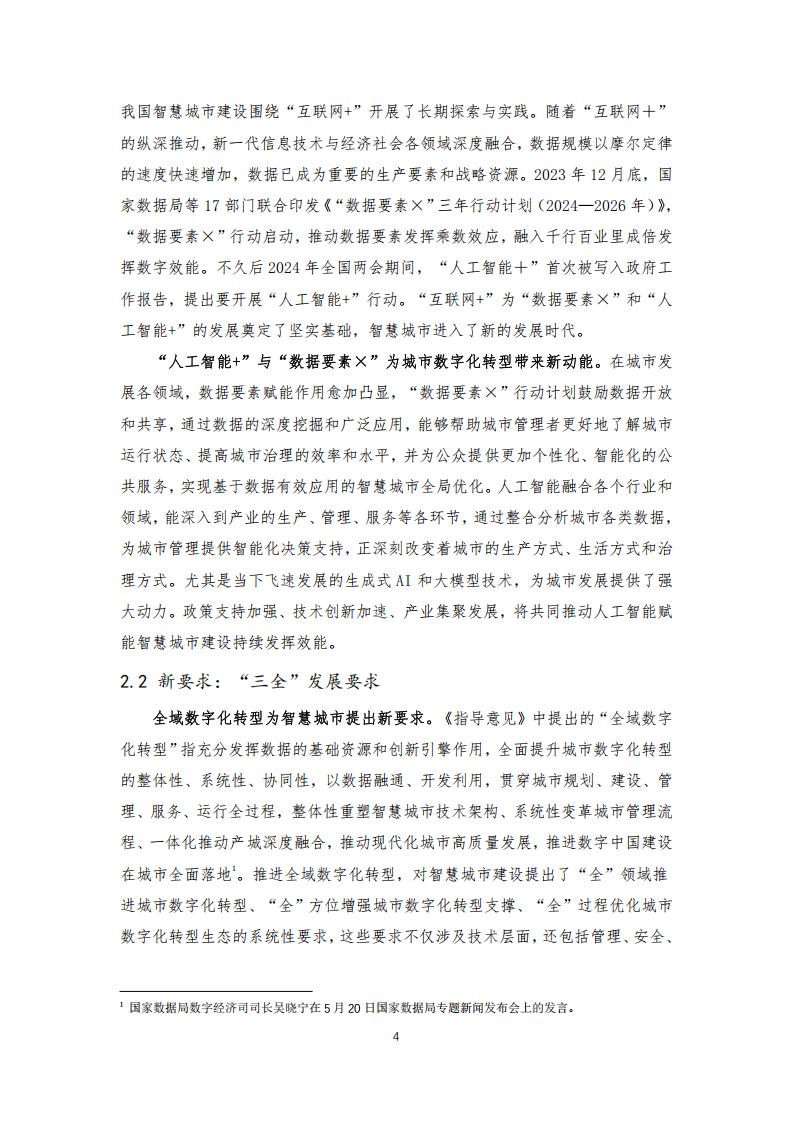 我国智慧城市建设围绕“互联网+”开展了长期探索与实践。随着“互联网+”的纵深推动，新一代信息技术与经济社会各领域深度融合，数据规模以摩尔定律的速度快速增加，数据已成为重要的生产要素和战略资源。2023 年 12 月底，国家数据局等 17 部门联合印发《“数据要素×”三年行动计划（2024—2026 年）》，“数据要素×”行动启动，推动数据要素发挥乘数效应，融入千行百业里成倍发挥数字效能。不久后 2024 年全国两会期间，“人工智能+”首次被写入政府工作报告，提出要开展“人工智能+”行动。“互联网+”为“数据要素×”和“人工智能+”的发展奠定了坚实基础，智慧城市进入了新的发展时代。

“人工智能+”与“数据要素×”为城市数字化转型带来新动能。在城市发展各领域，数据要素赋能作用愈加凸显，“数据要素×”行动计划鼓励数据开放和共享，通过数据的深度挖掘和广泛应用，能够帮助城市管理者更好地了解城市运行状态、提高城市治理的效率和水平，并为公众提供更加个性化、智能化的公共服务，实现基于数据有效应用的智慧城市全局优化。人工智能融合各个行业和领域，能深入到产业的生产、管理、服务等各环节，通过整合分析城市各类数据，为城市管理提供智能化决策支持，正深刻改变着城市的生产方式、生活方式和治理方式。尤其是当下飞速发展的生成式 AI 和大模型技术，为城市发展提供了强大动力。政策支持加强、技术创新加速、产业集聚发展，将共同推动人工智能赋能智慧城市建设持续发挥效能。

2.2 新要求：“三全”发展要求

全域数字化转型为智慧城市提出新要求。《指导意见》中提出的“全域数字化转型”指充分发挥数据的基础资源和创新引擎作用，全面提升城市数字化转型的整体性、系统性、协同性，以数据融通、开发利用，贯穿城市规划、建设、管理、服务、运行全过程，整体性重塑智慧城市技术架构、系统性变革城市管理流程、一体化推动产城深度融合，推动现代化城市高质量发展，推进数字中国建设在城市全面落地$^1$。推进全域数字化转型，对智慧城市建设提出了“全”领域推进城市数字化转型、“全”方位增强城市数字化转型支撑、“全”过程优化城市数字化转型生态的系统性要求，这些要求不仅涉及技术层面，还包括管理、安全、

$^1$ 国家数据局数字经济司司长吴晓宁在 5 月 20 日国家数据局专题新闻发布会上的发言。

4